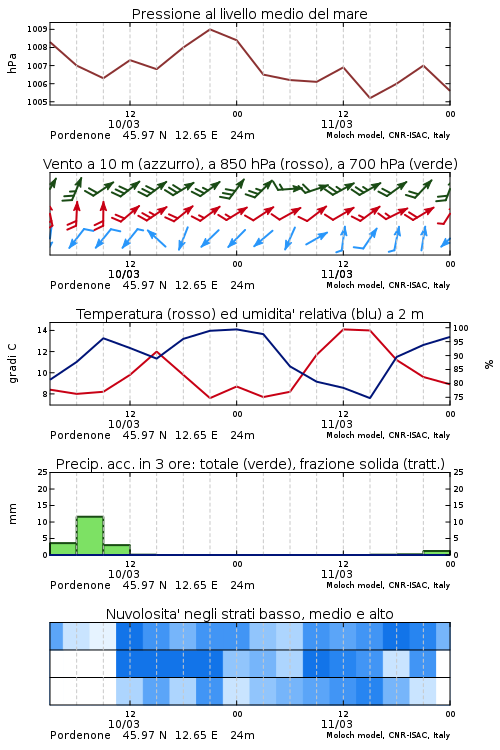 Pressione al livello medio del mare

hPa

1009
1008
1007
1006
1005

12
10/03
00
12
11/03
00

Pordenone 45.97 N 12.65 E 24m
Moloch model, CNR-ISAC, Italy

Vento a 10 m (azzurro), a 850 hPa (rosso), a 700 hPa (verde)

12
10/03
00
12
11/03
00

Pordenone 45.97 N 12.65 E 24m
Moloch model, CNR-ISAC, Italy

Temperatura (rosso) ed umidita' relativa (blu) a 2 m

gradi C

14
12
10
8

100
95
90
85
80
75

%

12
10/03
00
12
11/03
00

Pordenone 45.97 N 12.65 E 24m
Moloch model, CNR-ISAC, Italy

Precip. acc. in 3 ore: totale (verde), frazione solida (tratt.)

mm

25
20
15
10
5
0

25
20
15
10
5
0

12
10/03
00
12
11/03
00

Pordenone 45.97 N 12.65 E 24m
Moloch model, CNR-ISAC, Italy

Nuvolosita' negli strati basso, medio e alto

12
10/03
00
12
11/03
00

Pordenone 45.97 N 12.65 E 24m
Moloch model, CNR-ISAC, Italy